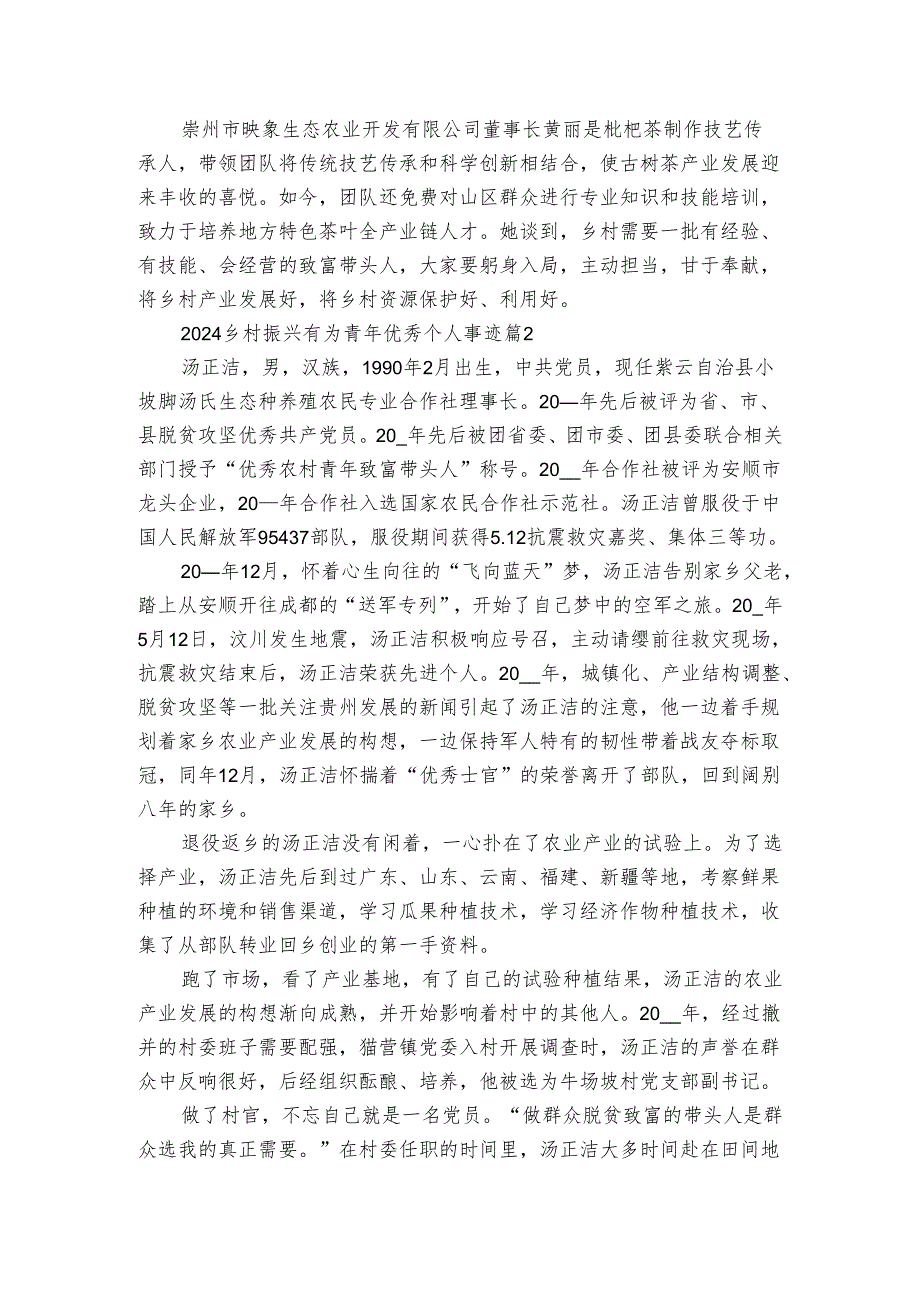 崇州市映象生态农业开发有限公司董事长黄丽是枇杷茶制作技艺传承人，带领团队将传统技艺传承和科学创新相结合，使古树茶产业发展迎来丰收的喜悦。如今，团队还免费对山区群众进行专业知识和技能培训，致力于培养地方特色茶叶全产业链人才。她谈到，乡村需要一批有经验、有技能、会经营的致富带头人，大家要躬身入局，主动担当，甘于奉献，将乡村产业发展好，将乡村资源保护好、利用好。

2024乡村振兴有为青年优秀个人事迹篇2

汤正洁，男，汉族，1990年2月出生，中共党员，现任紫云自治县小坡脚汤氏生态种养殖农民专业合作社理事长。20—年先后被评为省、市、县脱贫攻坚优秀共产党员。20_年先后被团省委、团市委、团县委联合相关部门授予“优秀农村青年致富带头人”称号。20__年合作社被评为安顺市龙头企业，20—年合作社入选国家农民合作社示范社。汤正洁曾服役于中国人民解放军95437部队，服役期间获得5.12抗震救灾嘉奖、集体三等功。

20—年12月，怀着心生向往的“飞向蓝天”梦，汤正洁告别家乡父老，踏上从安顺开往成都的“送军专列”，开始了自己梦中的空军之旅。20_年5月12日，汶川发生地震，汤正洁积极响应号召，主动请缨前往救灾现场，抗震救灾结束后，汤正洁荣获先进个人。20__年，城镇化、产业结构调整、脱贫攻坚等一批关注贵州发展的新闻引起了汤正洁的注意，他一边着手规划着家乡农业产业发展的构想，一边保持军人特有的韧性带着战友夺标取冠，同年12月，汤正洁怀揣着“优秀士官”的荣誉离开了部队，回到阔别八年的家乡。

退役返乡的汤正洁没有闲着，一心扑在了农业产业的试验上。为了选择产业，汤正洁先后到过广东、山东、云南、福建、新疆等地，考察鲜果种植的环境和销售渠道，学习瓜果种植技术，学习经济作物种植技术，收集了从部队转业回乡创业的第一手资料。

跑了市场，看了产业基地，有了自己的试验种植结果，汤正洁的农业产业发展的构想渐向成熟，并开始影响着村中的其他人。20__年，经过撤并的村委班子需要配强，猫营镇党委入村开展调查时，汤正洁的声誉在群众中反响很好，后经组织酝酿、培养，他被选为牛场坡村党支部副书记。

做了村官，不忘自己就是一名党员。“做群众脱贫致富的带头人是群众选我的真正需要。”在村委任职的时间里，汤正洁大多时间赴在田间地